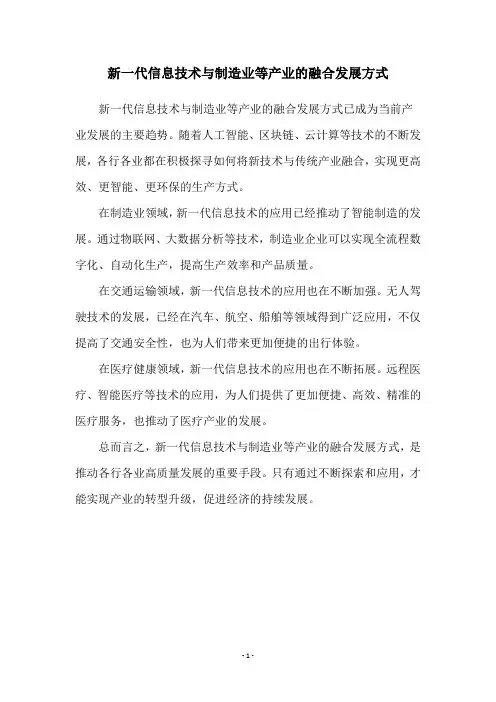 新一代信息技术与制造业等产业的融合发展方式

新一代信息技术与制造业等产业的融合发展方式已成为当前产业发展的主要趋势。随着人工智能、区块链、云计算等技术的不断发展，各行各业都在积极探寻如何将新技术与传统产业融合，实现更高效、更智能、更环保的生产方式。

在制造业领域，新一代信息技术的应用已经推动了智能制造的发展。通过物联网、大数据分析等技术，制造业企业可以实现全流程数字化、自动化生产，提高生产效率和产品质量。

在交通运输领域，新一代信息技术的应用也在不断加强。无人驾驶技术的发展，已经在汽车、航空、船舶等领域得到广泛应用，不仅提高了交通安全性，也为人们带来更加便捷的出行体验。

在医疗健康领域，新一代信息技术的应用也在不断拓展。远程医疗、智能医疗等技术的应用，为人们提供了更加便捷、高效、精准的医疗服务，也推动了医疗产业的发展。

总而言之，新一代信息技术与制造业等产业的融合发展方式，是推动各行各业高质量发展的重要手段。只有通过不断探索和应用，才能实现产业的转型升级，促进经济的持续发展。

- 1 -